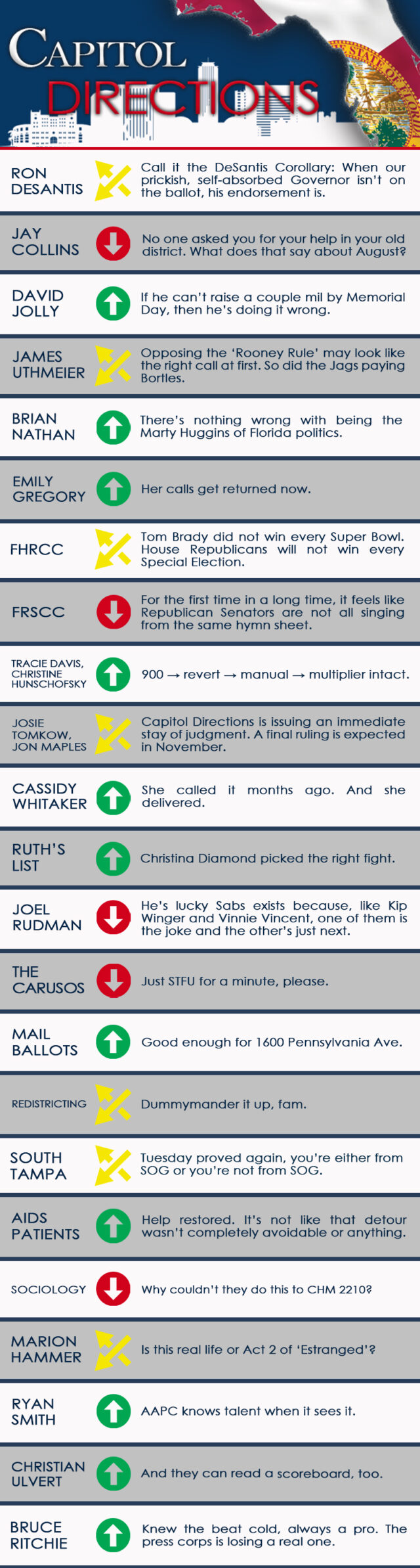 CAPITOL
DIRECTIONS

RON
DESANTIS

Call it the DeSantis Corollary: When our prickish, self-absorbed Governor isn't on the ballot, his endorsement is.

JAY
COLLINS

No one asked you for your help in your old district. What does that say about August?

DAVID
JOLLY

If he can't raise a couple mil by Memorial Day, then he's doing it wrong.

JAMES
UTHMEIER

Opposing the 'Rooney Rule' may look like the right call at first. So did the Jags paying Bortles.

BRIAN
NATHAN

There's nothing wrong with being the Marty Huggins of Florida politics.

EMILY
GREGORY

Her calls get returned now.

FHRCC

Tom Brady did not win every Super Bowl. House Republicans will not win every Special Election.

FRSCC

For the first time in a long time, it feels like Republican Senators are not all singing from the same hymn sheet.

TRACIE DAVIS,
CHRISTINE
HUNSCHOFSKY

900 → revert → manual → multiplier intact.

JOSIE
TOMKOW,
JON MAPLES

Capitol Directions is issuing an immediate stay of judgment. A final ruling is expected in November.

CASSIDY
WHITAKER

She called it months ago. And she delivered.

RUTH'S
LIST

Christina Diamond picked the right fight.

JOEL
RUDMAN

He's lucky Sabs exists because, like Kip Winger and Vinnie Vincent, one of them is the joke and the other's just next.

THE
CARUSOS

Just STFU for a minute, please.

MAIL
BALLOTS

Good enough for 1600 Pennsylvania Ave.

REDISTRICTING

Dummymander it up, fam.

SOUTH
TAMPA

Tuesday proved again, you're either from SOG or you're not from SOG.

AIDS
PATIENTS

Help restored. It's not like that detour wasn't completely avoidable or anything.

SOCIOLOGY

Why couldn't they do this to CHM 2210?

MARION
HAMMER

Is this real life or Act 2 of 'Estranged'?

RYAN
SMITH

AAPC knows talent when it sees it.

CHRISTIAN
ULVERT

And they can read a scoreboard, too.

BRUCE
RITCHIE

Knew the beat cold, always a pro. The press corps is losing a real one.